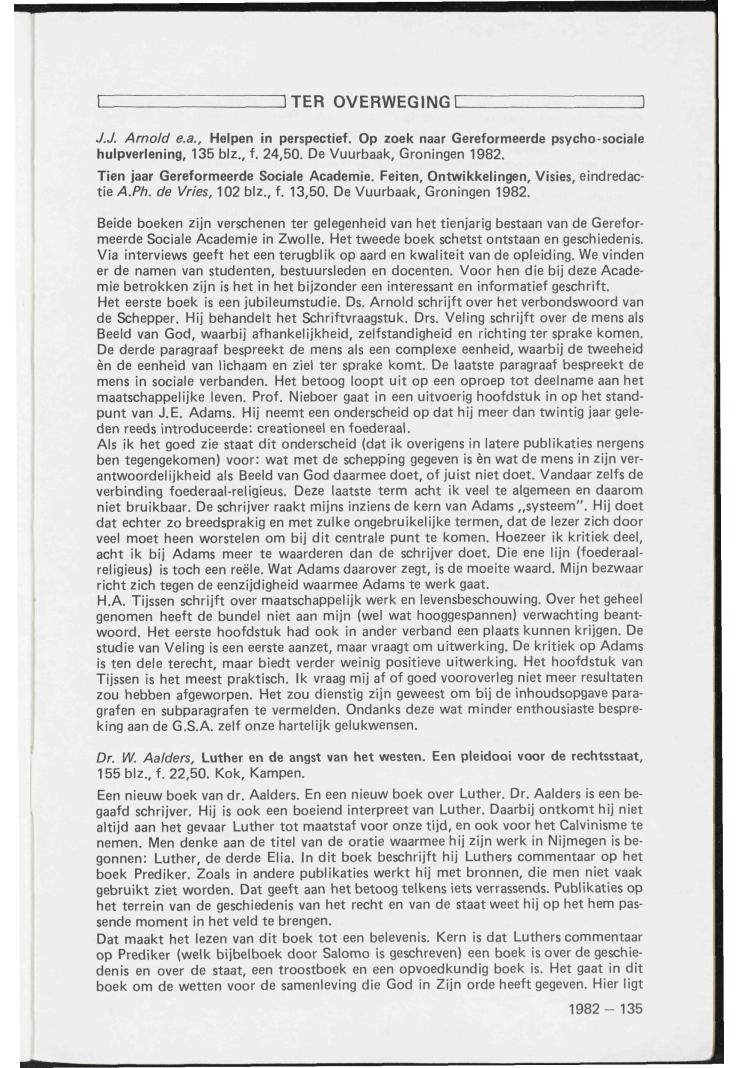 TER OVERWEGING

J.J. Arnold e.a., Helpen in perspectief. Op zoek naar Gereformeerde psycho-sociale hulpverlening, 135 blz., f. 24,50. De Vuurbaak, Groningen 1982.

Tien jaar Gereformeerde Sociale Academie. Feiten, Ontwikkelingen, Visies, eindredactie A.Ph. de Vries, 102 blz., f. 13,50. De Vuurbaak, Groningen 1982.

Beide boeken zijn verschenen ter gelegenheid van het tienjarig bestaan van de Gereformeerde Sociale Academie in Zwolle. Het tweede boek schetst ontstaan en geschiedenis. Via interviews geeft het een terugblik op aard en kwaliteit van de opleiding. We vinden er de namen van studenten, bestuursleden en docenten. Voor hen die bij deze Academie betrokken zijn is het in het bijzonder een interessant en informatief geschrift.
Het eerste boek is een jubileumstudie. Ds. Arnold schrijft over het verbondswoord van de Schepper. Hij behandelt het Schriftvraagstuk. Drs. Veling schrijft over de mens als Beeld van God, waarbij afhankelijkheid, zelfstandigheid en richting ter sprake komen. De derde paragraaf bespreekt de mens als een complexe eenheid, waarbij de tweeheid èn de eenheid van lichaam en ziel ter sprake komt. De laatste paragraaf bespreekt de mens in sociale verbanden. Het betoog loopt uit op een oproep tot deelname aan het maatschappelijke leven. Prof. Nieboer gaat in een uitvoerig hoofdstuk in op het standpunt van J.E. Adams. Hij neemt een onderscheid op dat hij meer dan twintig jaar geleden reeds introduceerde: creationeel en foederaal.
Als ik het goed zie staat dit onderscheid (dat ik overigens in latere publikaties nergens ben tegengekomen) voor: wat met de schepping gegeven is èn wat de mens in zijn verantwoordelijkheid als Beeld van God daarmee doet, of juist niet doet. Vandaar zelfs de verbinding foederaal-religieus. Deze laatste term acht ik veel te algemeen en daarom niet bruikbaar. De schrijver raakt mijns inziens de kern van Adams „systeem". Hij doet dat echter zo breedsprakig en met zulke ongebruikelijke termen, dat de lezer zich door veel moet heen worstelen om bij dit centrale punt te komen. Hoezeer ik kritiek deel, acht ik bij Adams meer te waarderen dan de schrijver doet. Die ene lijn (foederaal-religieus) is toch een reële. Wat Adams daarover zegt, is de moeite waard. Mijn bezwaar richt zich tegen de eenzijdigheid waarmee Adams te werk gaat.
H.A. Tijssen schrijft over maatschappelijk werk en levensbeschouwing. Over het geheel genomen heeft de bundel niet aan mijn (wel wat hooggespannen) verwachting beantwoord. Het eerste hoofdstuk had ook in ander verband een plaats kunnen krijgen. De studie van Veling is een eerste aanzet, maar vraagt om uitwerking. De kritiek op Adams is ten dele terecht, maar biedt verder weinig positieve uitwerking. Het hoofdstuk van Tijssen is het meest praktisch. Ik vraag mij af of goed vooroverleg niet meer resultaten zou hebben afgeworpen. Het zou dienstig zijn geweest om bij de inhoudsopgave paragrafen en subparagrafen te vermelden. Ondanks deze wat minder enthousiaste bespreking aan de G.S.A. zelf onze hartelijk gelukwensen.

Dr. W. Aalders, Luther en de angst van het westen. Een pleidooi voor de rechtsstaat, 155 blz., f. 22,50. Kok, Kampen.

Een nieuw boek van dr. Aalders. En een nieuw boek over Luther. Dr. Aalders is een begaafd schrijver. Hij is ook een boeiend interpreet van Luther. Daarbij ontkomt hij niet altijd aan het gevaar Luther tot maatstaf voor onze tijd, en ook voor het Calvinisme te nemen. Men denke aan de titel van de oratie waarmee hij zijn werk in Nijmegen is begonnen: Luther, de derde Elia. In dit boek beschrijft hij Luthers commentaar op het boek Prediker. Zoals in andere publikaties werkt hij met bronnen, die men niet vaak gebruikt ziet worden. Dat geeft aan het betoog telkens iets verrassends. Publikaties op het terrein van de geschiedenis van het recht en van de staat weet hij op het hem passende moment in het veld te brengen.
Dat maakt het lezen van dit boek tot een belevenis. Kern is dat Luthers commentaar op Prediker (welk bijbelboek door Salomo is geschreven) een boek is over de geschiedenis en over de staat, een troostboek en een opvoedkundig boek is. Het gaat in dit boek om de wetten voor de samenleving die God in Zijn orde heeft gegeven. Hier ligt

1982 – 135